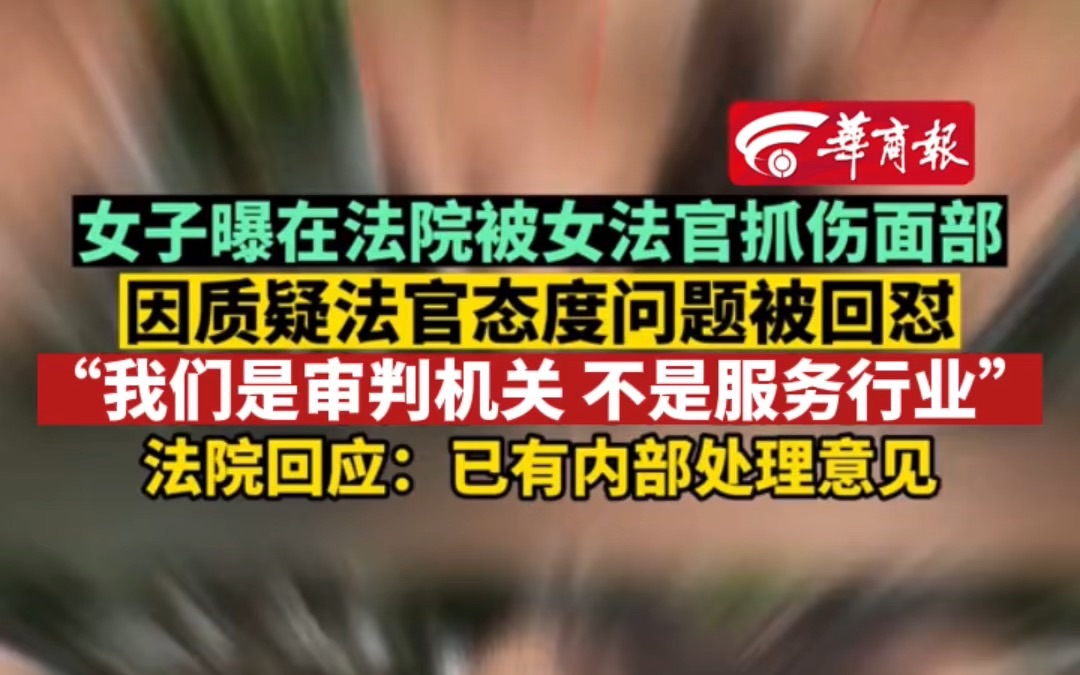 華商報

女子曝在法院被女法官抓伤面部
因质疑法官态度问题被回怼
“我们是审判机关 不是服务行业”
法院回应：已有内部处理意见